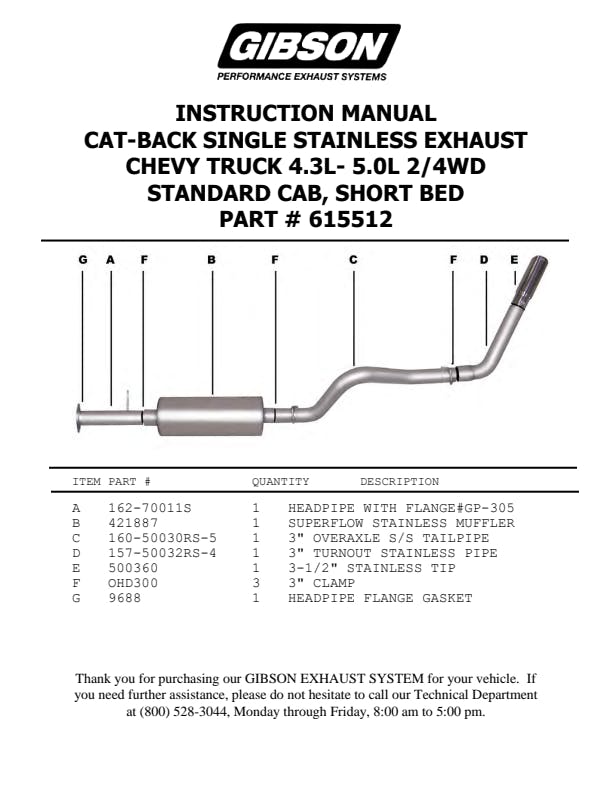 GIBSON
PERFORMANCE EXHAUST SYSTEMS

INSTRUCTION MANUAL
CAT-BACK SINGLE STAINLESS EXHAUST
CHEVY TRUCK 4.3L- 5.0L 2/4WD
STANDARD CAB, SHORT BED
PART # 615512

G A F B F C F D E

| ITEM | PART # | QUANTITY | DESCRIPTION |
|---|---|---|---|
| A | 162-70011S | 1 | HEADPIPE WITH FLANGE#GP-305 |
| B | 421887 | 1 | SUPERFLOW STAINLESS MUFFLER |
| C | 160-50030RS-5 | 1 | 3" OVERAXLE S/S TAILPIPE |
| D | 157-50032RS-4 | 1 | 3" TURNOUT STAINLESS PIPE |
| E | 500360 | 1 | 3-1/2" STAINLESS TIP |
| F | OHD300 | 3 | 3" CLAMP |
| G | 9688 | 1 | HEADPIPE FLANGE GASKET |

Thank you for purchasing our GIBSON EXHAUST SYSTEM for your vehicle. If you need further assistance, please do not hesitate to call our Technical Department at (800) 528-3044, Monday through Friday, 8:00 am to 5:00 pm.